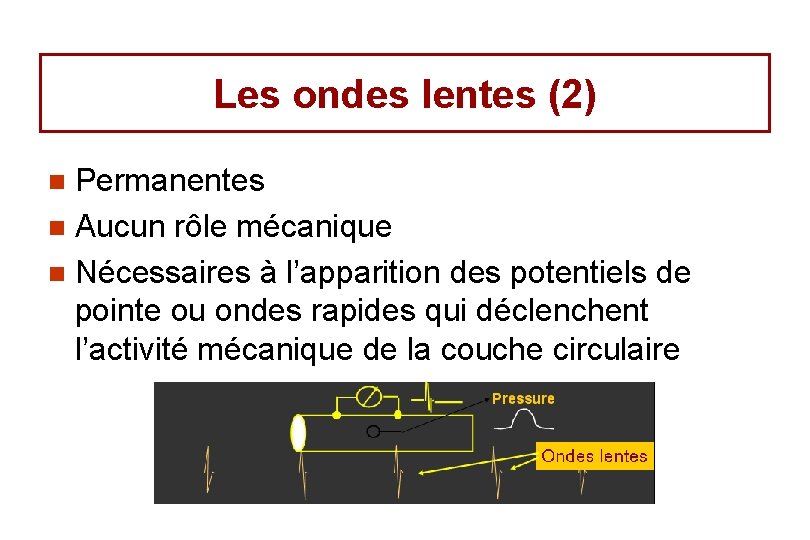 Les ondes lentes (2)

Permanentes

Aucun rôle mécanique

Nécessaires à l'apparition des potentiels de pointe ou ondes rapides qui déclenchent l'activité mécanique de la couche circulaire

Pressure

Ondes lentes